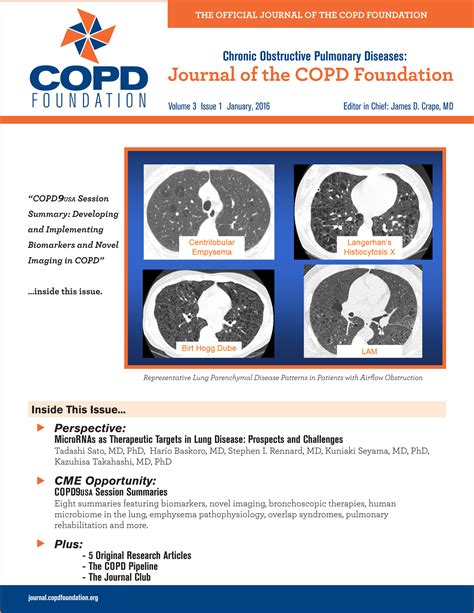 THE OFFICIAL JOURNAL OF THE COPD FOUNDATION

COPD FOUNDATION

Chronic Obstructive Pulmonary Diseases:
Journal of the COPD Foundation

Volume 3 Issue 1 January, 2016

Editor in Chief: James D. Crapo, MD

"COPD9USA Session Summary: Developing and Implementing Biomarkers and Novel Imaging in COPD"

...inside this issue.

Centrilobular Empysema

Langerhan's Histiocytosis X

Birt Hogg Dube

LAM

Representative Lung Parenchymal Disease Patterns in Patients with Airflow Obstruction

Inside This Issue...

Perspective:
MicroRNAs as Therapeutic Targets in Lung Disease: Prospects and Challenges
Tadashi Sato, MD, PhD, Hario Baskoro, MD, Stephen I. Rennard, MD, Kuniaki Seyama, MD, PhD, Kazuhisa Takahashi, MD, PhD

CME Opportunity:
COPD9USA Session Summaries
Eight summaries featuring biomarkers, novel imaging, bronchoscopic therapies, human microbiome in the lung, emphysema pathophysiology, overlap syndromes, pulmonary rehabilitation and more.

Plus:
- 5 Original Research Articles
- The COPD Pipeline
- The Journal Club

journal.copdfoundation.org